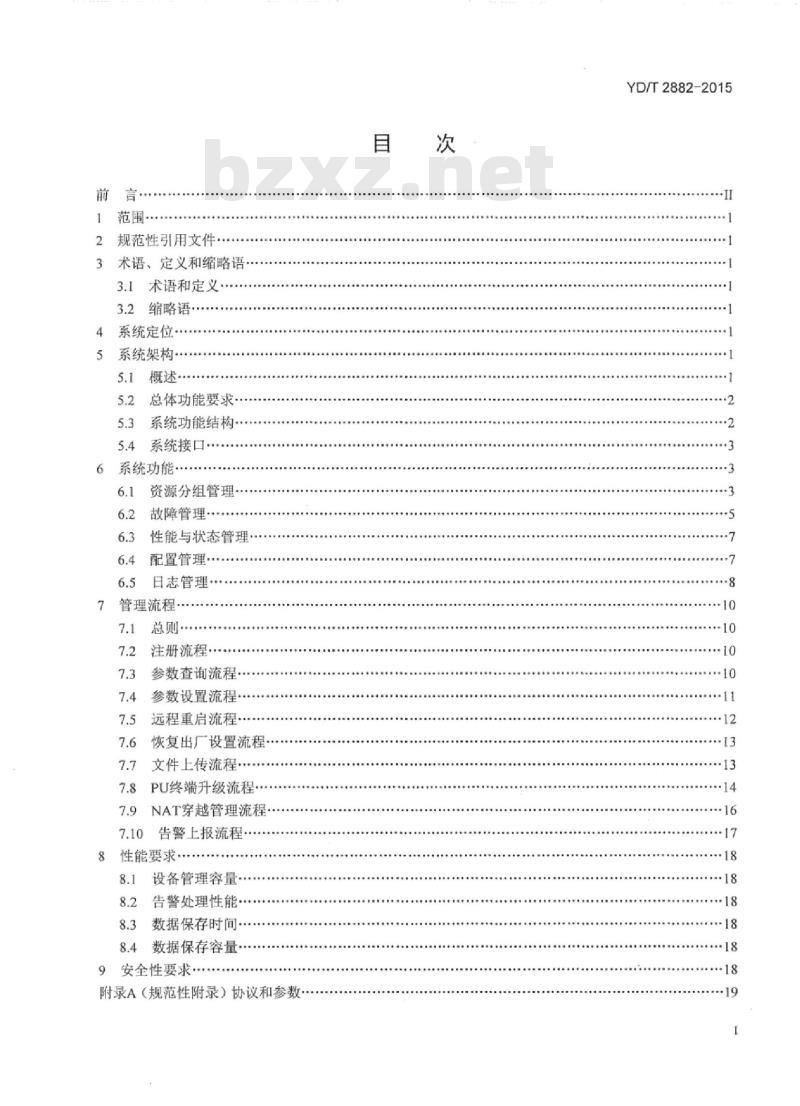 YD/T 2882-2015

目　次

bzxz.net

前　言……II
1　范围……1
2　规范性引用文件……1
3　术语、定义和缩略语……1
3.1　术语和定义……1
3.2　缩略语……1
4　系统定位……1
5　系统架构……1
5.1　概述……1
5.2　总体功能要求……2
5.3　系统功能结构……2
5.4　系统接口……3
6　系统功能……3
6.1　资源分组管理……3
6.2　故障管理……5
6.3　性能与状态管理……7
6.4　配置管理……7
6.5　日志管理……8
7　管理流程……10
7.1　总则……10
7.2　注册流程……10
7.3　参数查询流程……10
7.4　参数设置流程……11
7.5　远程重启流程……12
7.6　恢复出厂设置流程……13
7.7　文件上传流程……13
7.8　PU终端升级流程……14
7.9　NAT穿越管理流程……16
7.10　告警上报流程……17
8　性能要求……18
8.1　设备管理容量……18
8.2　告警处理性能……18
8.3　数据保存时间……18
8.4　数据保存容量……18
9　安全性要求……18
附录A（规范性附录）协议和参数……19

I